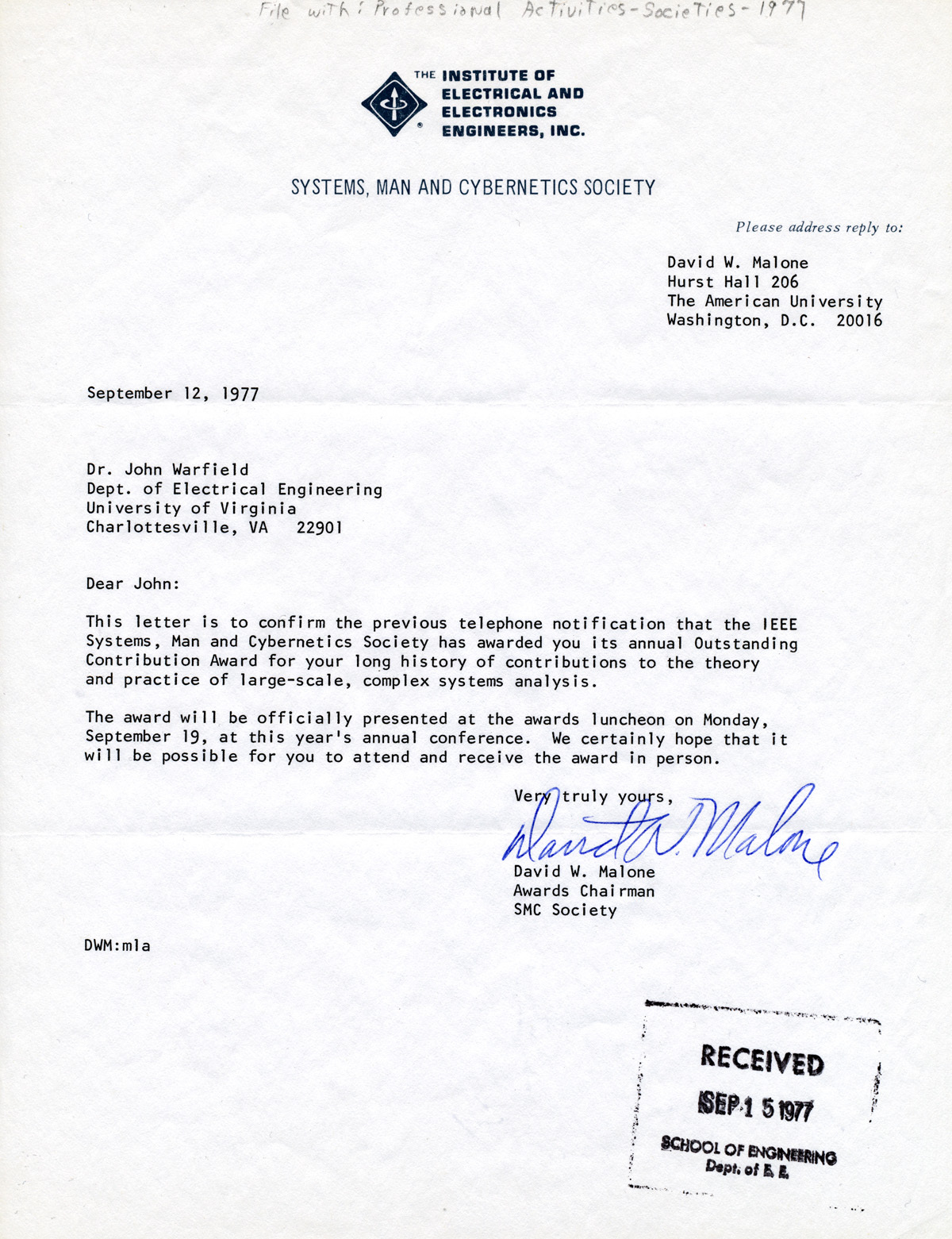 File with: Professional Activities-Societies-1977

THE INSTITUTE OF ELECTRICAL AND ELECTRONICS ENGINEERS, INC.

SYSTEMS, MAN AND CYBERNETICS SOCIETY

Please address reply to:

David W. Malone
Hurst Hall 206
The American University
Washington, D.C. 20016

September 12, 1977

Dr. John Warfield
Dept. of Electrical Engineering
University of Virginia
Charlottesville, VA 22901

Dear John:

This letter is to confirm the previous telephone notification that the IEEE Systems, Man and Cybernetics Society has awarded you its annual Outstanding Contribution Award for your long history of contributions to the theory and practice of large-scale, complex systems analysis.

The award will be officially presented at the awards luncheon on Monday, September 19, at this year's annual conference. We certainly hope that it will be possible for you to attend and receive the award in person.

Very truly yours,

David W. Malone

David W. Malone
Awards Chairman
SMC Society

DWM:mla

RECEIVED
SEP 1 5 1977
SCHOOL OF ENGINEERING
Dept. of E. E.